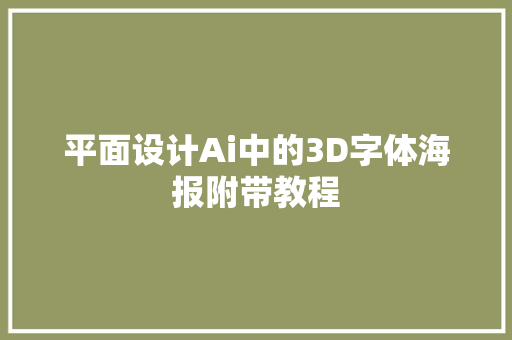 平面设计Ai中的3D字体海报附带教程